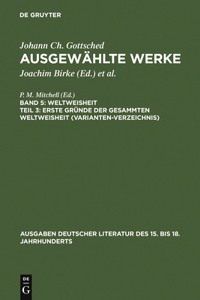 DE GRUYTER

Johann Ch. Gottsched
AUSGEWÄHLTE WERKE
Joachim Birke (Ed.) et al.

P. M. Mitchell (Ed.)
BAND 5: WELTWEISHEIT
TEIL 3: ERSTE GRÜNDE DER GESAMMTEN WELTWEISHEIT (VARIANTEN-VERZEICHNIS)

AUSGABEN DEUTSCHER LITERATUR DES 15. BIS 18. JAHRHUNDERTS

DE
G